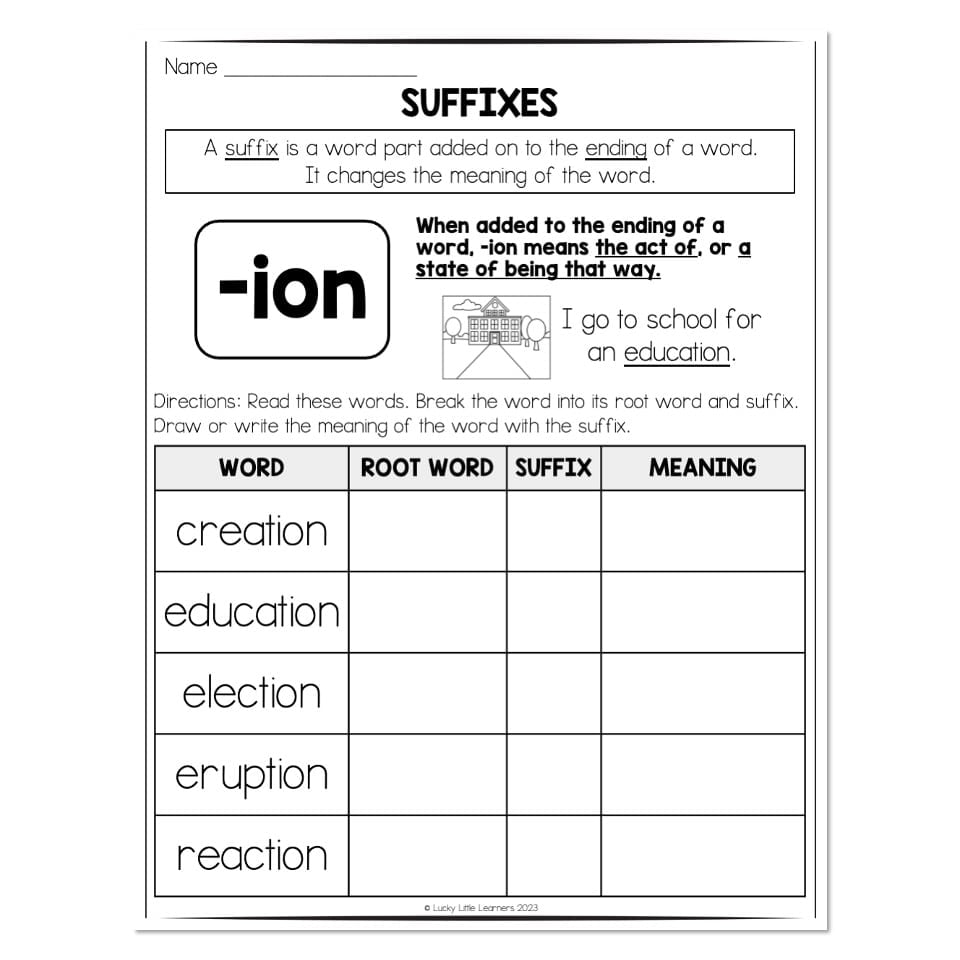 Name ____

SUFFIXES

A suffix is a word part added on to the ending of a word. It changes the meaning of the word.

-ion

When added to the ending of a word, -ion means the act of, or a state of being that way.

I go to school for an education.

Directions: Read these words. Break the word into its root word and suffix. Draw or write the meaning of the word with the suffix.

| WORD | ROOT WORD | SUFFIX | MEANING |
|---|---|---|---|
| creation | | | |
| education | | | |
| election | | | |
| eruption | | | |
| reaction | | | |

© Lucky Little Learners 2023